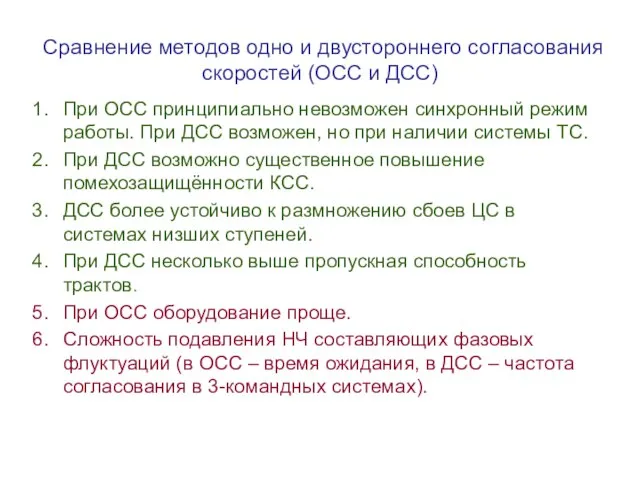 Сравнение методов одно и двустороннего согласования скоростей (ОСС и ДСС)

1. При ОСС принципиально невозможен синхронный режим работы. При ДСС возможен, но при наличии системы ТС.
2. При ДСС возможно существенное повышение помехозащищённости КСС.
3. ДСС более устойчиво к размножению сбоев ЦС в системах низших ступеней.
4. При ДСС несколько выше пропускная способность трактов.
5. При ОСС оборудование проще.
6. Сложность подавления НЧ составляющих фазовых флуктуаций (в ОСС – время ожидания, в ДСС – частота согласования в 3-командных системах).